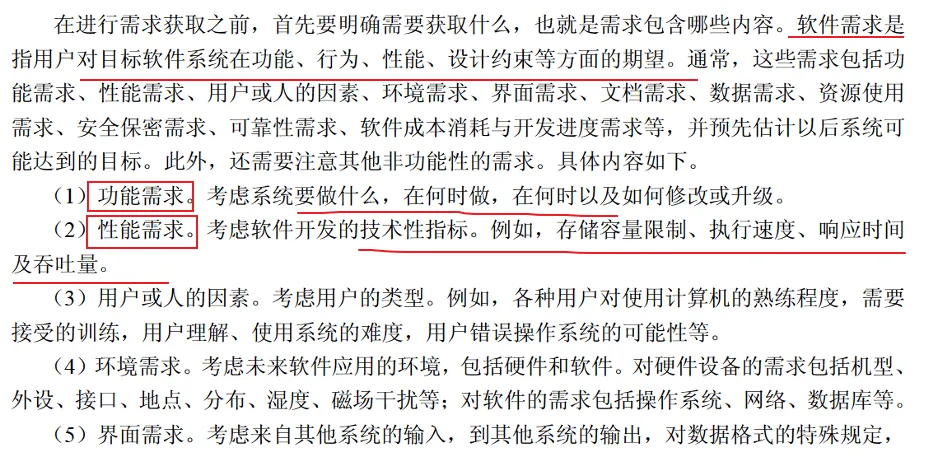 在进行需求获取之前，首先要明确需要获取什么，也就是需求包含哪些内容。软件需求是指用户对目标软件系统在功能、行为、性能、设计约束等方面的期望。通常，这些需求包括功能需求、性能需求、用户或人的因素、环境需求、界面需求、文档需求、数据需求、资源使用需求、安全保密需求、可靠性需求、软件成本消耗与开发进度需求等，并预先估计以后系统可能达到的目标。此外，还需要注意其他非功能性的需求。具体内容如下。

（1）功能需求。考虑系统要做什么，在何时做，在何时以及如何修改或升级。

（2）性能需求。考虑软件开发的技术性指标。例如，存储容量限制、执行速度、响应时间及吞吐量。

（3）用户或人的因素。考虑用户的类型。例如，各种用户对使用计算机的熟练程度，需要接受的训练，用户理解、使用系统的难度，用户错误操作系统的可能性等。

（4）环境需求。考虑未来软件应用的环境，包括硬件和软件。对硬件设备的需求包括机型、外设、接口、地点、分布、湿度、磁场干扰等；对软件的需求包括操作系统、网络、数据库等。

（5）界面需求。考虑来自其他系统的输入，到其他系统的输出，对数据格式的特殊规定，